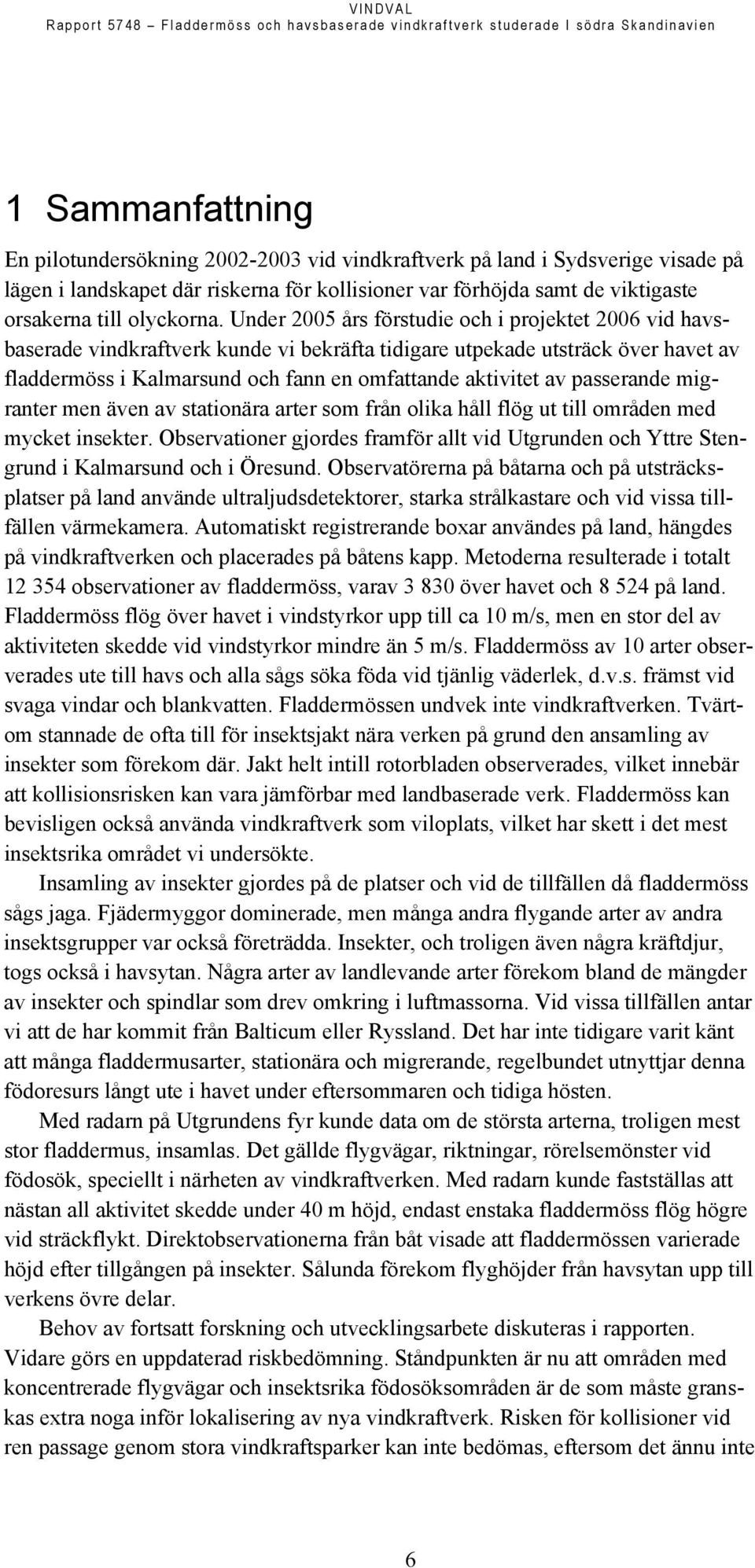 VINDVAL
Rapport 5748 – Fladdermöss och havsbaserade vindkraftverk studerade I södra Skandinavien

1 Sammanfattning

En pilotundersökning 2002-2003 vid vindkraftverk på land i Sydsverige visade på lägen i landskapet där riskerna för kollisioner var förhöjda samt de viktigaste orsakerna till olyckorna. Under 2005 års förstudie och i projektet 2006 vid havsbaserade vindkraftverk kunde vi bekräfta tidigare utpekade utsträck över havet av fladdermöss i Kalmarsund och fann en omfattande aktivitet av passerande migranter men även av stationära arter som från olika håll flög ut till områden med mycket insekter. Observationer gjordes framför allt vid Utgrunden och Yttre Stengrund i Kalmarsund och i Öresund. Observatörerna på båtarna och på utsträcksplatser på land använde ultraljudsdetektorer, starka strålkastare och vid vissa tillfällen värmekamera. Automatiskt registrerande boxar användes på land, hängdes på vindkraftverken och placerades på båtens kapp. Metoderna resulterade i totalt 12 354 observationer av fladdermöss, varav 3 830 över havet och 8 524 på land. Fladdermöss flög över havet i vindstyrkor upp till ca 10 m/s, men en stor del av aktiviteten skedde vid vindstyrkor mindre än 5 m/s. Fladdermöss av 10 arter observerades ute till havs och alla sågs söka föda vid tjänlig väderlek, d.v.s. främst vid svaga vindar och blankvatten. Fladdermössen undvek inte vindkraftverken. Tvärtom stannade de ofta till för insektsjakt nära verken på grund den ansamling av insekter som förekom där. Jakt helt intill rotorbladen observerades, vilket innebär att kollisionsrisken kan vara jämförbar med landbaserade verk. Fladdermöss kan bevisligen också använda vindkraftverk som viloplats, vilket har skett i det mest insektsrika området vi undersökte.

Insamling av insekter gjordes på de platser och vid de tillfällen då fladdermöss sågs jaga. Fjädermyggor dominerade, men många andra flygande arter av andra insektsgrupper var också företrädda. Insekter, och troligen även några kräftdjur, togs också i havsytan. Några arter av landlevande arter förekom bland de mängder av insekter och spindlar som drev omkring i luftmassorna. Vid vissa tillfällen antar vi att de har kommit från Balticum eller Ryssland. Det har inte tidigare varit känt att många fladdermusarter, stationära och migrerande, regelbundet utnyttjar denna födoresurs långt ute i havet under eftersommaren och tidiga hösten.

Med radarn på Utgrundens fyr kunde data om de största arterna, troligen mest stor fladdermus, insamlas. Det gällde flygvägar, riktningar, rörelsemönster vid födosök, speciellt i närheten av vindkraftverken. Med radarn kunde fastställas att nästan all aktivitet skedde under 40 m höjd, endast enstaka fladdermöss flög högre vid sträckflykt. Direktobservationerna från båt visade att fladdermössen varierade höjd efter tillgången på insekter. Sålunda förekom flyghöjder från havsytan upp till verkens övre delar.

Behov av fortsatt forskning och utvecklingsarbete diskuteras i rapporten. Vidare görs en uppdaterad riskbedömning. Ståndpunkten är nu att områden med koncentrerade flygvägar och insektsrika födosöksområden är de som måste granskas extra noga inför lokalisering av nya vindkraftverk. Risken för kollisioner vid ren passage genom stora vindkraftsparker kan inte bedömas, eftersom det ännu inte

6